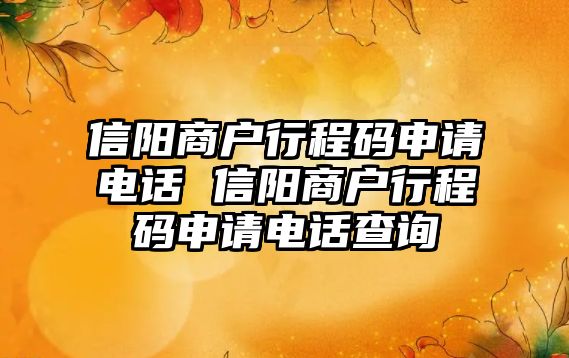 信阳商户行程码申请电话 信阳商户行程码申请电话查询